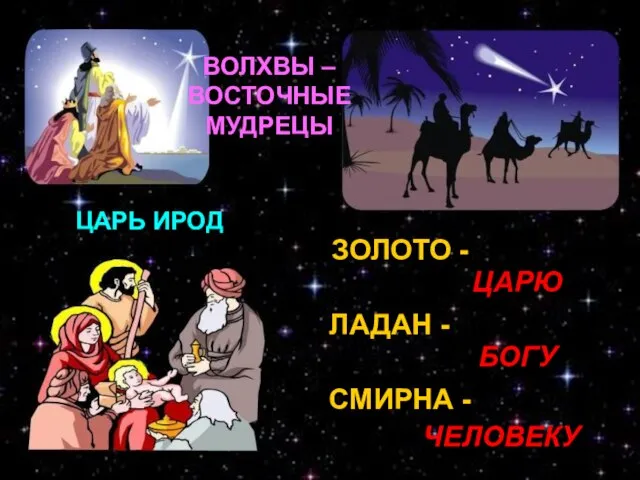 ВОЛХВЫ – ВОСТОЧНЫЕ МУДРЕЦЫ

ЦАРЬ ИРОД

ЗОЛОТО - ЦАРЮ

ЛАДАН - БОГУ

СМИРНА - ЧЕЛОВЕКУ